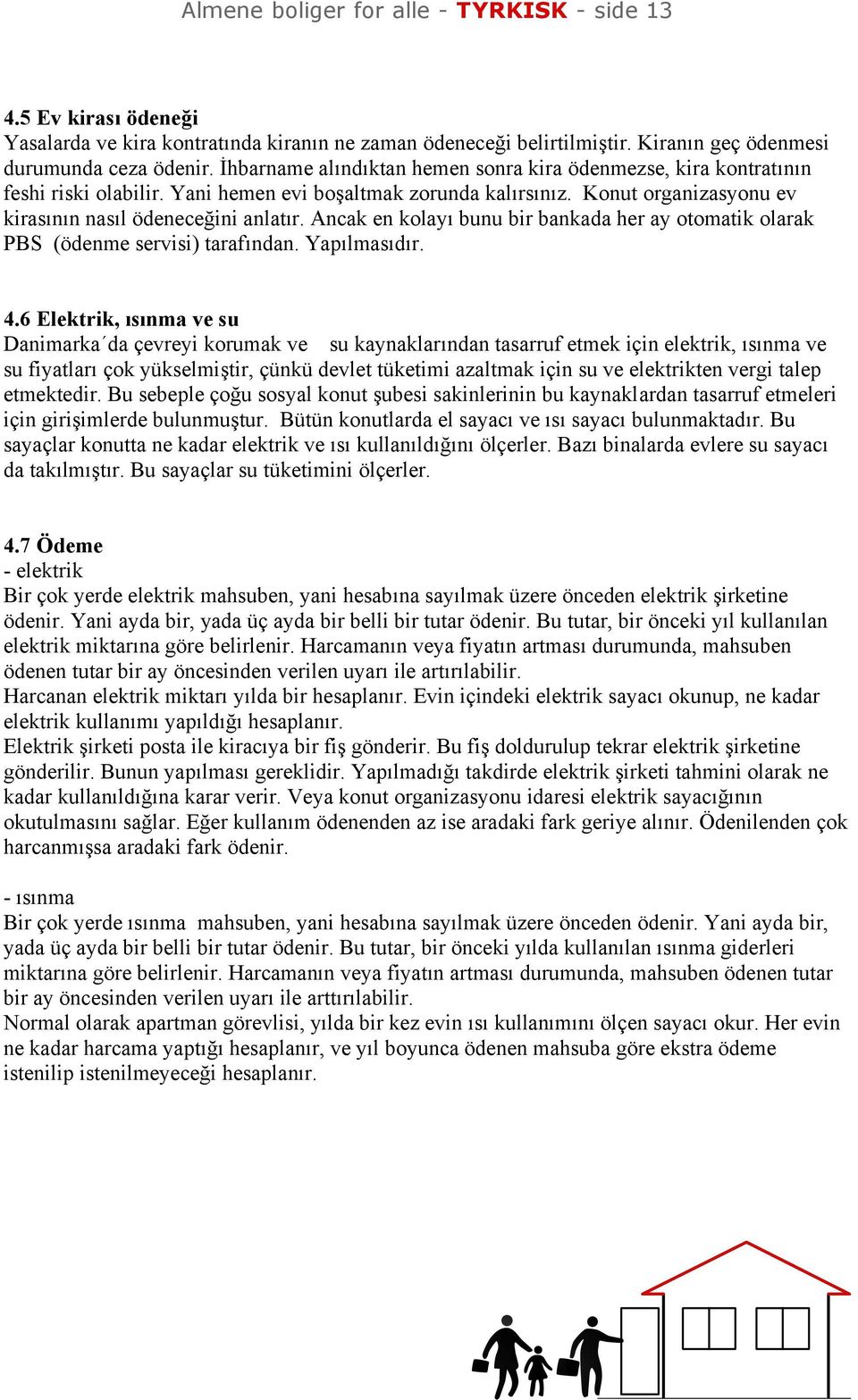 Almene boliger for alle - TYRKISK - side 13

4.5 Ev kirası ödeneği
Yasalarda ve kira kontratında kiranın ne zaman ödeneceği belirtilmiştir. Kiranın geç ödenmesi durumunda ceza ödenir. İhbarname alındıktan hemen sonra kira ödenmezse, kira kontratının feshi riski olabilir. Yani hemen evi boşaltmak zorunda kalırsınız. Konut organizasyonu ev kirasının nasıl ödeneceğini anlatır. Ancak en kolayı bunu bir bankada her ay otomatik olarak PBS (ödenme servisi) tarafından. Yapılmasıdır.

4.6 Elektrik, ısınma ve su
Danimarka´da çevreyi korumak ve su kaynaklarından tasarruf etmek için elektrik, ısınma ve su fiyatları çok yükselmiştir, çünkü devlet tüketimi azaltmak için su ve elektrikten vergi talep etmektedir. Bu sebeple çoğu sosyal konut şubesi sakinlerinin bu kaynaklardan tasarruf etmeleri için girişimlerde bulunmuştur. Bütün konutlarda el sayacı ve ısı sayacı bulunmaktadır. Bu sayaçlar konutta ne kadar elektrik ve ısı kullanıldığını ölçerler. Bazı binalarda evlere su sayacı da takılmıştır. Bu sayaçlar su tüketimini ölçerler.

4.7 Ödeme
- elektrik
Bir çok yerde elektrik mahsuben, yani hesabına sayılmak üzere önceden elektrik şirketine ödenir. Yani ayda bir, yada üç ayda bir belli bir tutar ödenir. Bu tutar, bir önceki yıl kullanılan elektrik miktarına göre belirlenir. Harcamanın veya fiyatın artması durumunda, mahsuben ödenen tutar bir ay öncesinden verilen uyarı ile artırılabilir.
Harcanan elektrik miktarı yılda bir hesaplanır. Evin içindeki elektrik sayacı okunup, ne kadar elektrik kullanımı yapıldığı hesaplanır.
Elektrik şirketi posta ile kiracıya bir fiş gönderir. Bu fiş doldurulup tekrar elektrik şirketine gönderilir. Bunun yapılması gereklidir. Yapılmadığı takdirde elektrik şirketi tahmini olarak ne kadar kullanıldığına karar verir. Veya konut organizasyonu idaresi elektrik sayacığının okutulmasını sağlar. Eğer kullanım ödenenden az ise aradaki fark geriye alınır. Ödenilenden çok harcanmışsa aradaki fark ödenir.

- ısınma
Bir çok yerde ısınma mahsuben, yani hesabına sayılmak üzere önceden ödenir. Yani ayda bir, yada üç ayda bir belli bir tutar ödenir. Bu tutar, bir önceki yılda kullanılan ısınma giderleri miktarına göre belirlenir. Harcamanın veya fiyatın artması durumunda, mahsuben ödenen tutar bir ay öncesinden verilen uyarı ile arttırılabilir.
Normal olarak apartman görevlisi, yılda bir kez evin ısı kullanımını ölçen sayacı okur. Her evin ne kadar harcama yaptığı hesaplanır, ve yıl boyunca ödenen mahsuba göre ekstra ödeme istenilip istenilmeyeceği hesaplanır.